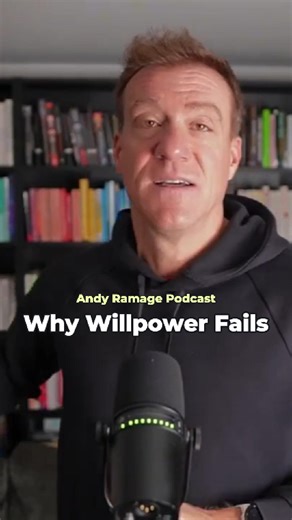 Andy Ramage Podcast
Why Willpower Fails